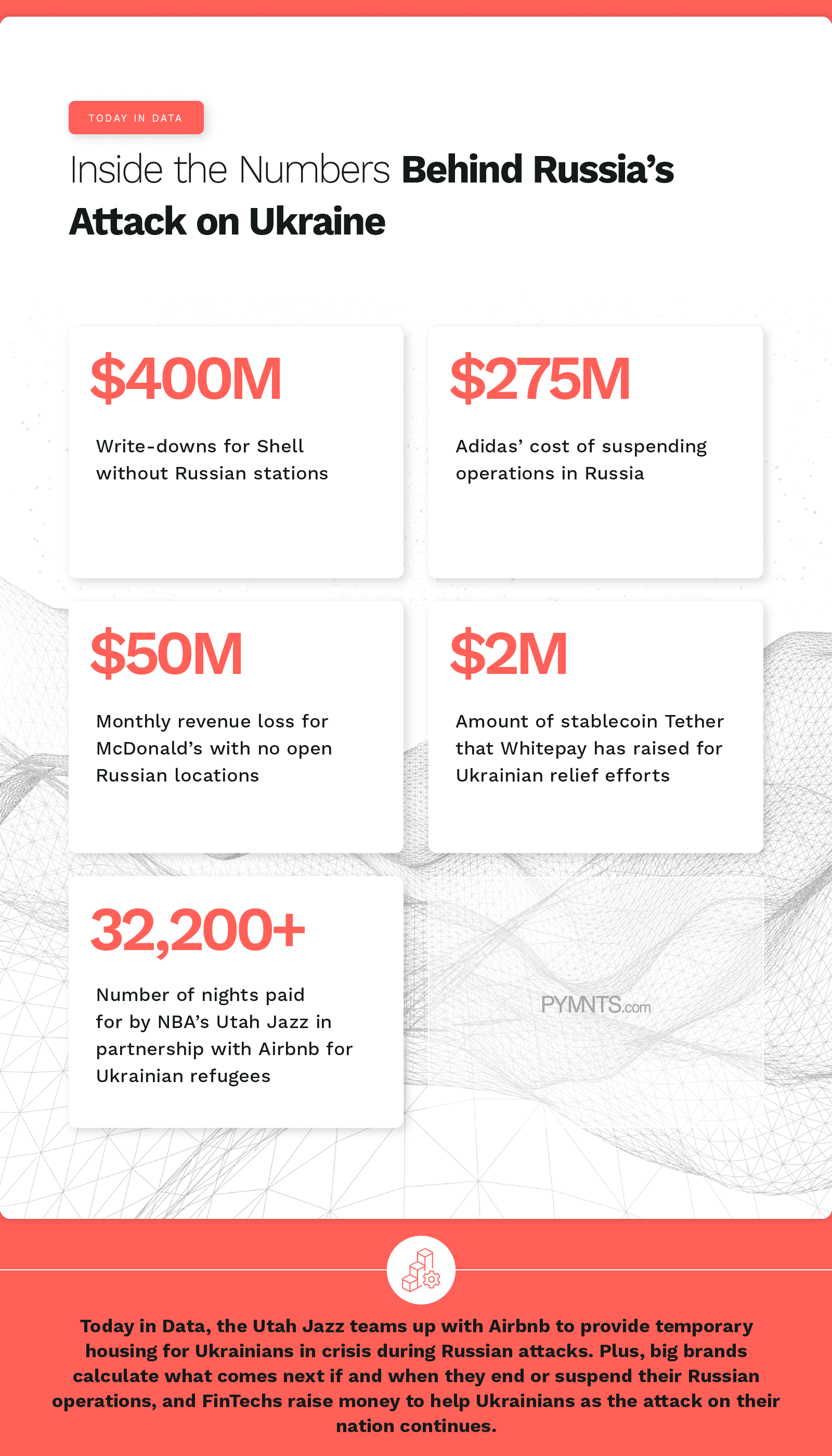 TODAY IN DATA

Inside the Numbers Behind Russia's Attack on Ukraine

$400M

Write-downs for Shell without Russian stations

$275M

Adidas' cost of suspending operations in Russia

$50M

Monthly revenue loss for McDonald's with no open Russian locations

$2M

Amount of stablecoin Tether that Whitepay has raised for Ukrainian relief efforts

32,200+

Number of nights paid for by NBA's Utah Jazz in partnership with Airbnb for Ukrainian refugees

PYMNTS.com

Today in Data, the Utah Jazz teams up with Airbnb to provide temporary housing for Ukrainians in crisis during Russian attacks. Plus, big brands calculate what comes next if and when they end or suspend their Russian operations, and FinTechs raise money to help Ukrainians as the attack on their nation continues.